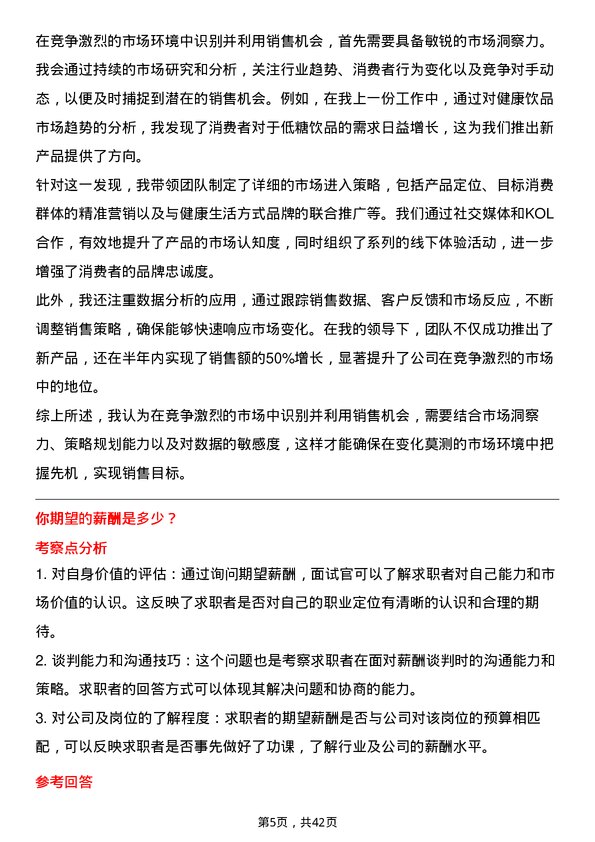 在竞争激烈的市场环境中识别并利用销售机会，首先需要具备敏锐的市场洞察力。我会通过持续的市场研究和分析，关注行业趋势、消费者行为变化以及竞争对手动态，以便及时捕捉到潜在的销售机会。例如，在我上一份工作中，通过对健康饮品市场趋势的分析，我发现了消费者对于低糖饮品的需求日益增长，这为我们推出新产品提供了方向。

针对这一发现，我带领团队制定了详细的市场进入策略，包括产品定位、目标消费群体的精准营销以及与健康生活方式品牌的联合推广等。我们通过社交媒体和KOL合作，有效地提升了产品的市场认知度，同时组织了系列的线下体验活动，进一步增强了消费者的品牌忠诚度。

此外，我还注重数据分析的应用，通过跟踪销售数据、客户反馈和市场反应，不断调整销售策略，确保能够快速响应市场变化。在我的领导下，团队不仅成功推出了新产品，还在半年内实现了销售额的50%增长，显著提升了公司在竞争激烈的市场中的地位。

综上所述，我认为在竞争激烈的市场中识别并利用销售机会，需要结合市场洞察力、策略规划能力以及对数据的敏感度，这样才能确保在变化莫测的市场环境中把握先机，实现销售目标。

你期望的薪酬是多少？

考察点分析

1. 对自身价值的评估：通过询问期望薪酬，面试官可以了解求职者对自己能力和市场价值的认识。这反映了求职者是否对自己的职业定位有清晰的认识和合理的期待。

2. 谈判能力和沟通技巧：这个问题也是考察求职者在面对薪酬谈判时的沟通能力和策略。求职者的回答方式可以体现其解决问题和协商的能力。

3. 对公司及岗位的了解程度：求职者的期望薪酬是否与公司对该岗位的预算相匹配，可以反映求职者是否事先做好了功课，了解行业及公司的薪酬水平。

参考回答

第5页，共42页